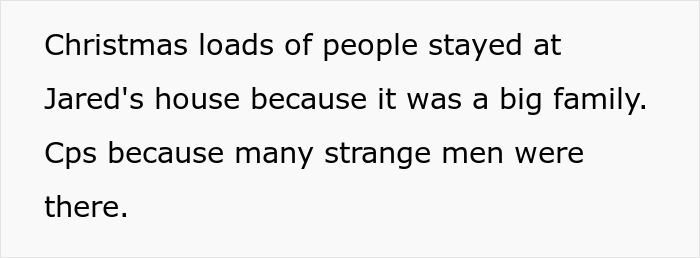 Christmas loads of people stayed at Jared's house because it was a big family. Cps because many strange men were there.